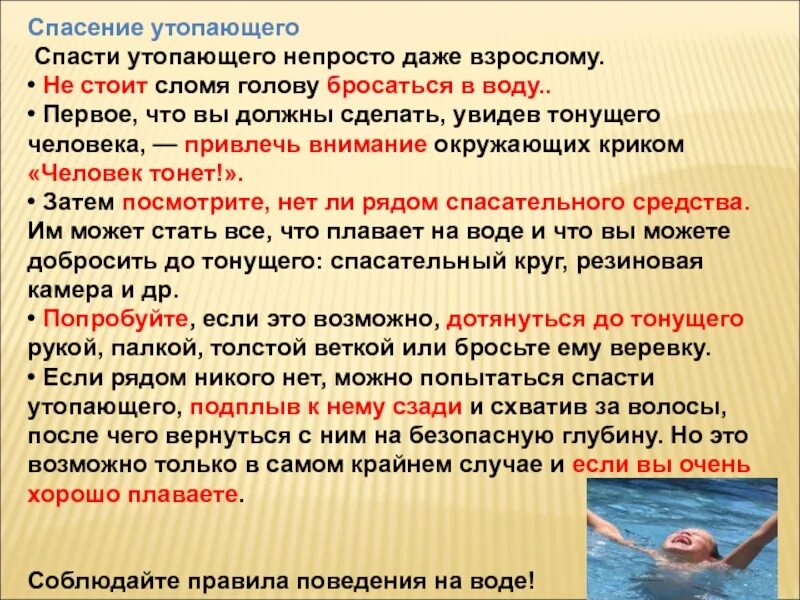 Спасение утопающего

Спасти утопающего непросто даже взрослому.

• Не стоит сломя голову бросаться в воду..

• Первое, что вы должны сделать, увидев тонущего человека, — привлечь внимание окружающих криком «Человек тонет!».

• Затем посмотрите, нет ли рядом спасательного средства. Им может стать все, что плавает на воде и что вы можете добросить до тонущего: спасательный круг, резиновая камера и др.

• Попробуйте, если это возможно, дотянуться до тонущего рукой, палкой, толстой веткой или бросьте ему веревку.

• Если рядом никого нет, можно попытаться спасти утопающего, подплыв к нему сзади и схватив за волосы, после чего вернуться с ним на безопасную глубину. Но это возможно только в самом крайнем случае и если вы очень хорошо плаваете.

Соблюдайте правила поведения на воде!